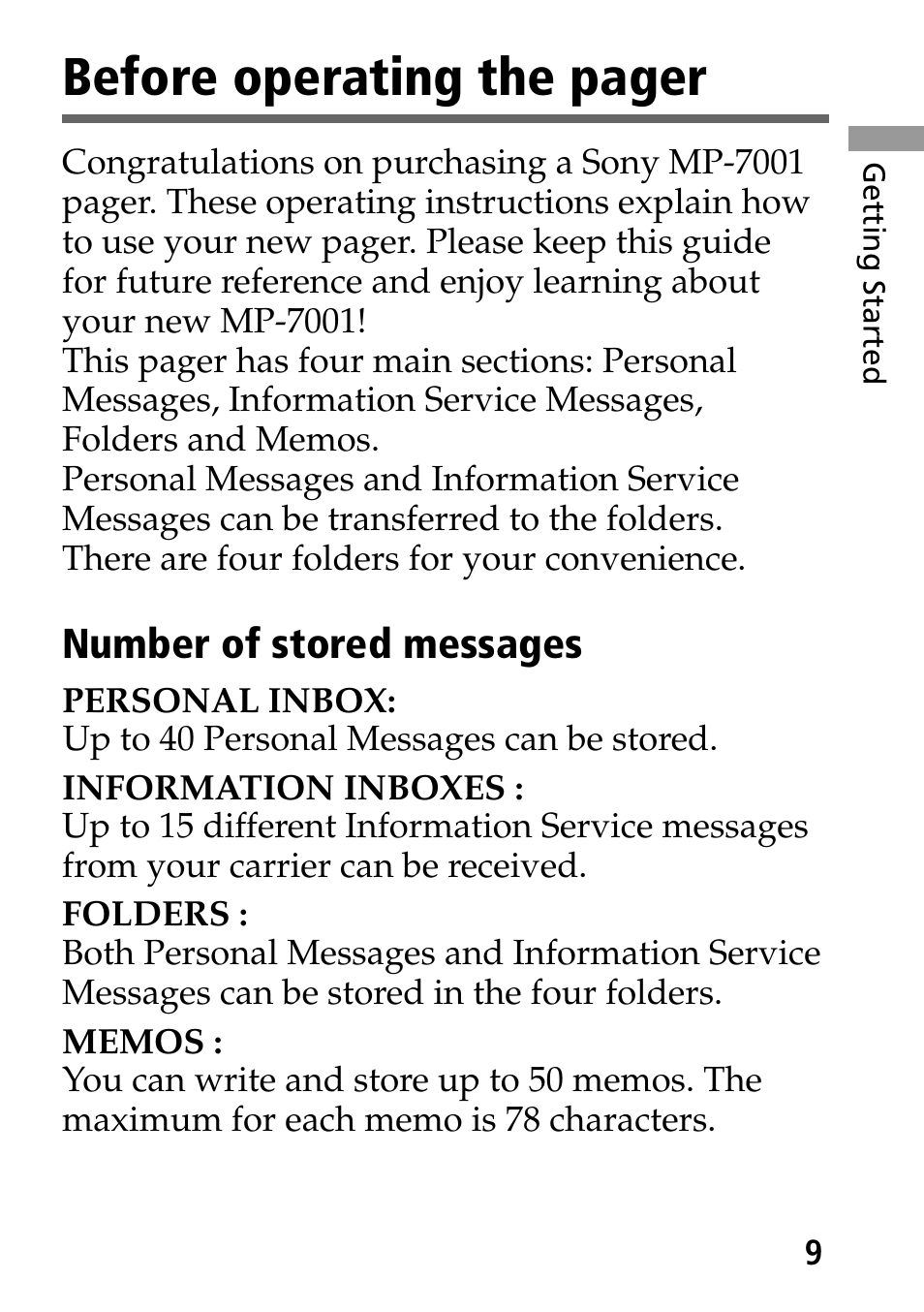 Before operating the pager

Getting Started

Congratulations on purchasing a Sony MP-7001 pager. These operating instructions explain how to use your new pager. Please keep this guide for future reference and enjoy learning about your new MP-7001!
This pager has four main sections: Personal Messages, Information Service Messages, Folders and Memos.
Personal Messages and Information Service Messages can be transferred to the folders. There are four folders for your convenience.

Number of stored messages

PERSONAL INBOX:
Up to 40 Personal Messages can be stored.

INFORMATION INBOXES :
Up to 15 different Information Service messages from your carrier can be received.

FOLDERS :
Both Personal Messages and Information Service Messages can be stored in the four folders.

MEMOS :
You can write and store up to 50 memos. The maximum for each memo is 78 characters.

9